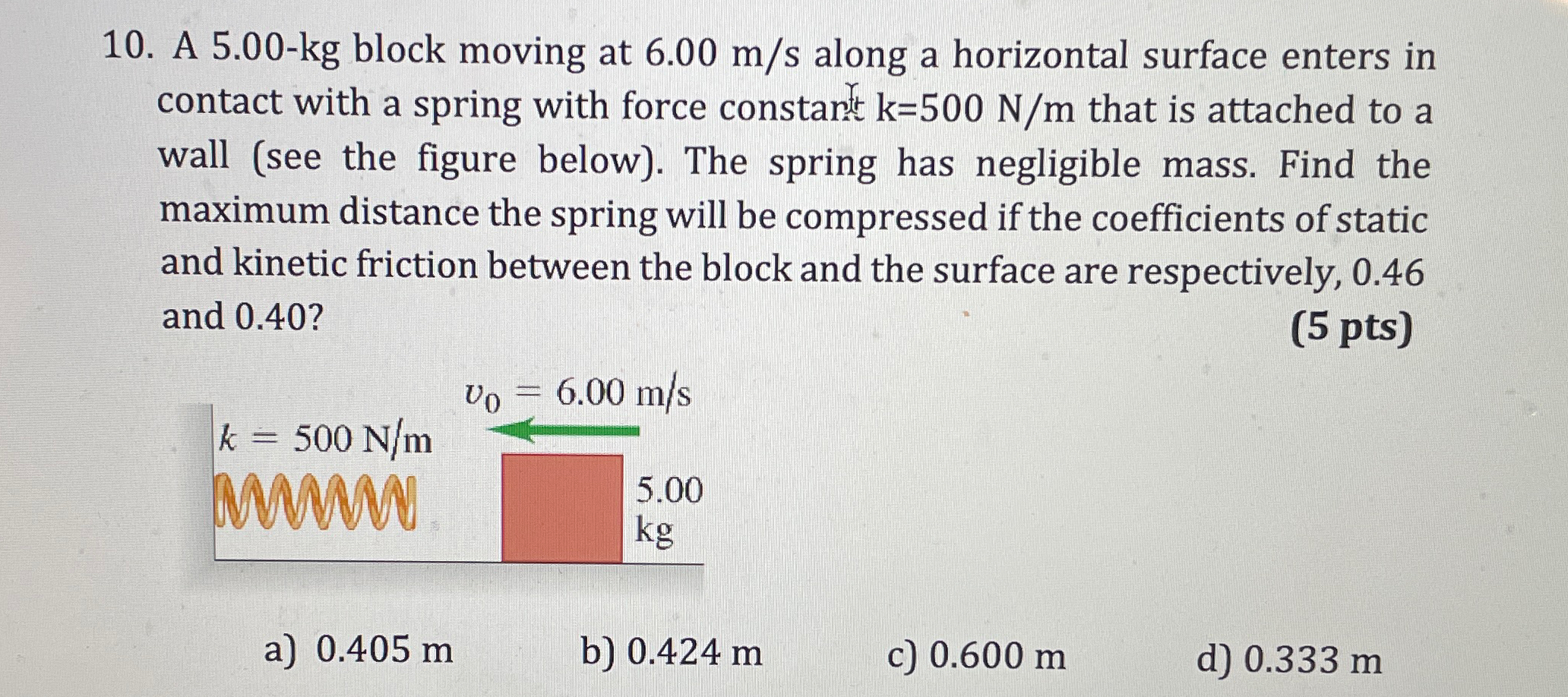 10. A 5.00-kg block moving at 6.00 m/s along a horizontal surface enters in contact with a spring with force constant k=500 N/m that is attached to a wall (see the figure below). The spring has negligible mass. Find the maximum distance the spring will be compressed if the coefficients of static and kinetic friction between the block and the surface are respectively, 0.46 and 0.40?

(5 pts)

$v_0 = 6.00$ m/s

$k = 500$ N/m

5.00 kg

a) 0.405 m   b) 0.424 m   c) 0.600 m   d) 0.333 m